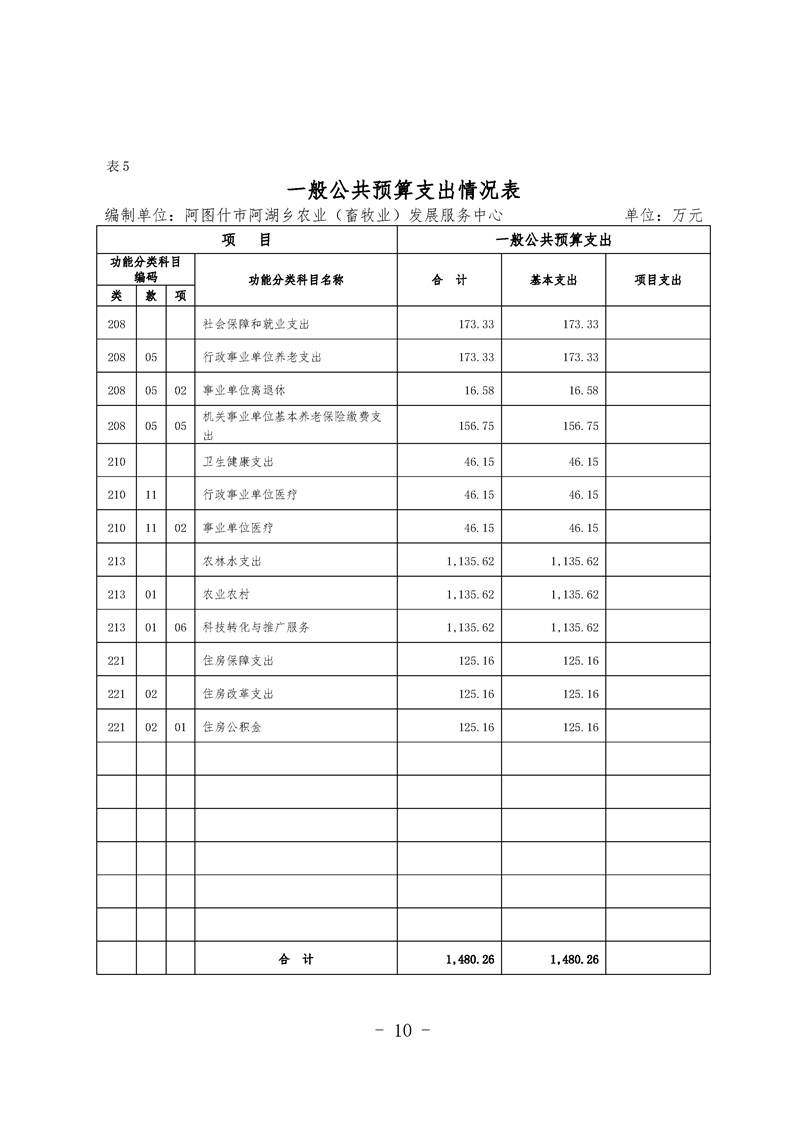 表5

一般公共预算支出情况表

编制单位：阿图什市阿湖乡农业（畜牧业）发展服务中心　　单位：万元

| 项　目 | | | | 一般公共预算支出 | | |
|---|---|---|---|---|---|---|
| 功能分类科目编码 | | | 功能分类科目名称 | 合　计 | 基本支出 | 项目支出 |
| 类 | 款 | 项 | | | | |
| 208 | | | 社会保障和就业支出 | 173.33 | 173.33 | |
| 208 | 05 | | 行政事业单位养老支出 | 173.33 | 173.33 | |
| 208 | 05 | 02 | 事业单位离退休 | 16.58 | 16.58 | |
| 208 | 05 | 05 | 机关事业单位基本养老保险缴费支出 | 156.75 | 156.75 | |
| 210 | | | 卫生健康支出 | 46.15 | 46.15 | |
| 210 | 11 | | 行政事业单位医疗 | 46.15 | 46.15 | |
| 210 | 11 | 02 | 事业单位医疗 | 46.15 | 46.15 | |
| 213 | | | 农林水支出 | 1,135.62 | 1,135.62 | |
| 213 | 01 | | 农业农村 | 1,135.62 | 1,135.62 | |
| 213 | 01 | 06 | 科技转化与推广服务 | 1,135.62 | 1,135.62 | |
| 221 | | | 住房保障支出 | 125.16 | 125.16 | |
| 221 | 02 | | 住房改革支出 | 125.16 | 125.16 | |
| 221 | 02 | 01 | 住房公积金 | 125.16 | 125.16 | |
| | | | | | | |
| | | | | | | |
| | | | | | | |
| | | | | | | |
| | | | | | | |
| | | | | | | |
| | | | 合　计 | 1,480.26 | 1,480.26 | |

- 10 -